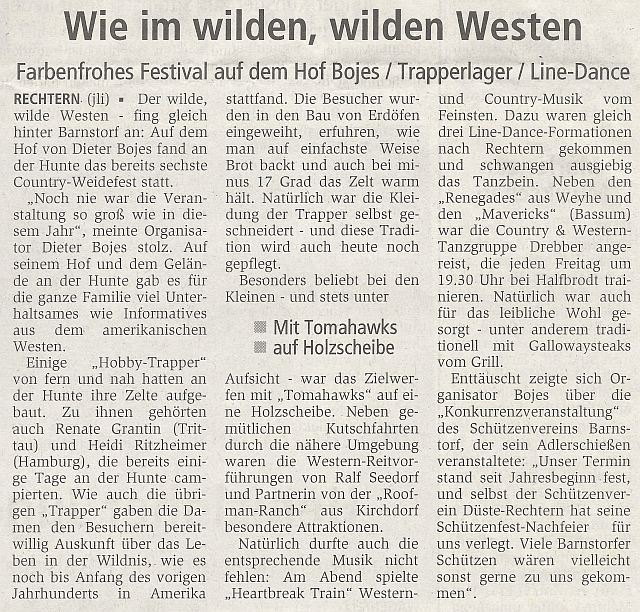 Wie im wilden, wilden Westen

Farbenfrohes Festival auf dem Hof Bojes / Trapperlager / Line-Dance

RECHTERN (jli) ▪ Der wilde, wilde Westen - fing gleich hinter Barnstorf an: Auf dem Hof von Dieter Bojes fand an der Hunte das bereits sechste Country-Weidefest statt.

„Noch nie war die Veranstaltung so groß wie in diesem Jahr", meinte Organisator Dieter Bojes stolz. Auf seinem Hof und dem Gelände an der Hunte gab es für die ganze Familie viel Unterhaltsames wie Informatives aus dem amerikanischen Westen.

Einige „Hobby-Trapper" von fern und nah hatten an der Hunte ihre Zelte aufgebaut. Zu ihnen gehörten auch Renate Grantin (Trittau) und Heidi Ritzheimer (Hamburg), die bereits einige Tage an der Hunte campierten. Wie auch die übrigen „Trapper" gaben die Damen den Besuchern bereitwillig Auskunft über das Leben in der Wildnis, wie es noch bis Anfang des vorigen Jahrhunderts in Amerika stattfand. Die Besucher wurden in den Bau von Erdöfen eingeweiht, erfuhren, wie man auf einfachste Weise Brot backt und auch bei minus 17 Grad das Zelt warm hält. Natürlich war die Kleidung der Trapper selbst geschneidert - und diese Tradition wird auch heute noch gepflegt.

Besonders beliebt bei den Kleinen - und stets unter

Mit Tomahawks auf Holzscheibe

Aufsicht - war das Zielwerfen mit „Tomahawks" auf eine Holzscheibe. Neben gemütlichen Kutschfahrten durch die nähere Umgebung waren die Western-Reitvorführungen von Ralf Seedorf und Partnerin von der „Roofman-Ranch" aus Kirchdorf besondere Attraktionen.

Natürlich durfte auch die entsprechende Musik nicht fehlen: Am Abend spielte „Heartbreak Train" Western- und Country-Musik vom Feinsten. Dazu waren gleich drei Line-Dance-Formationen nach Rechtern gekommen und schwangen ausgiebig das Tanzbein. Neben den „Renegades" aus Weyhe und den „Mavericks" (Bassum) war die Country & Western-Tanzgruppe Drebber angereist, die jeden Freitag um 19.30 Uhr bei Halfbrodt trainieren. Natürlich war auch für das leibliche Wohl gesorgt - unter anderem traditionell mit Gallowaysteaks vom Grill.

Enttäuscht zeigte sich Organisator Bojes über die „Konkurrenzveranstaltung" des Schützenvereins Barnstorf, der sein Adlerschießen veranstaltete: „Unser Termin stand seit Jahresbeginn fest, und selbst der Schützenverein Düste-Rechtern hat seine Schützenfest-Nachfeier für uns verlegt. Viele Barnstorfer Schützen wären vielleicht sonst gerne zu uns gekommen".